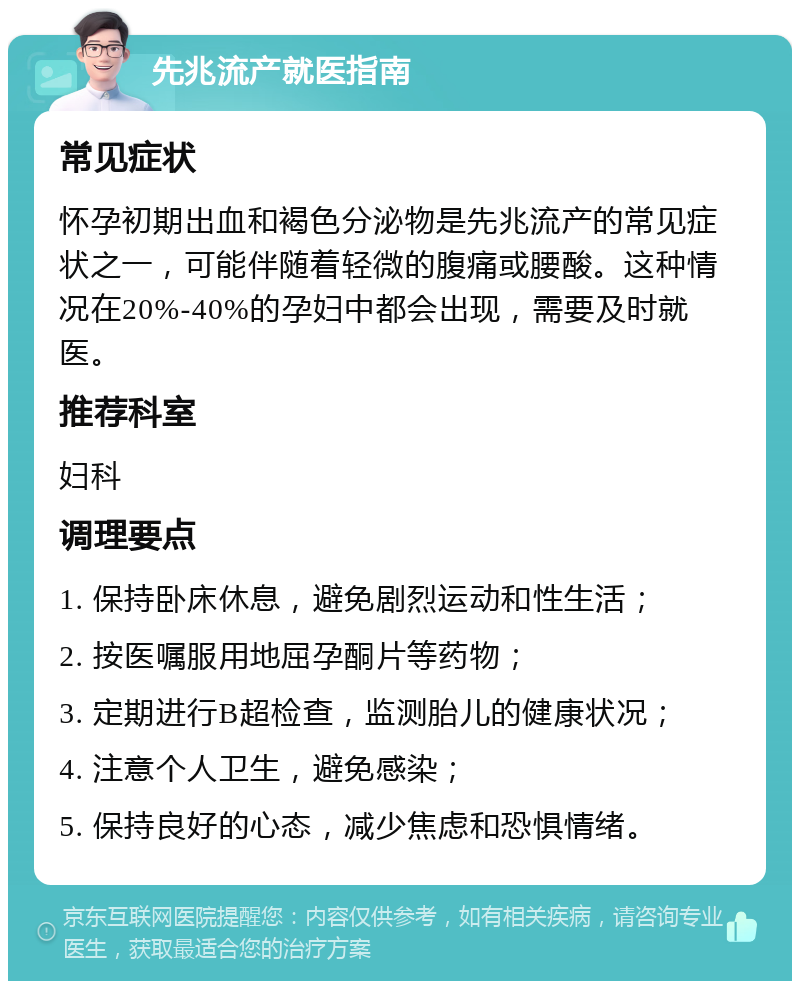 先兆流产就医指南

常见症状

怀孕初期出血和褐色分泌物是先兆流产的常见症状之一，可能伴随着轻微的腹痛或腰酸。这种情况在20%-40%的孕妇中都会出现，需要及时就医。

推荐科室

妇科

调理要点

1. 保持卧床休息，避免剧烈运动和性生活；

2. 按医嘱服用地屈孕酮片等药物；

3. 定期进行B超检查，监测胎儿的健康状况；

4. 注意个人卫生，避免感染；

5. 保持良好的心态，减少焦虑和恐惧情绪。

京东互联网医院提醒您：内容仅供参考，如有相关疾病，请咨询专业医生，获取最适合您的治疗方案